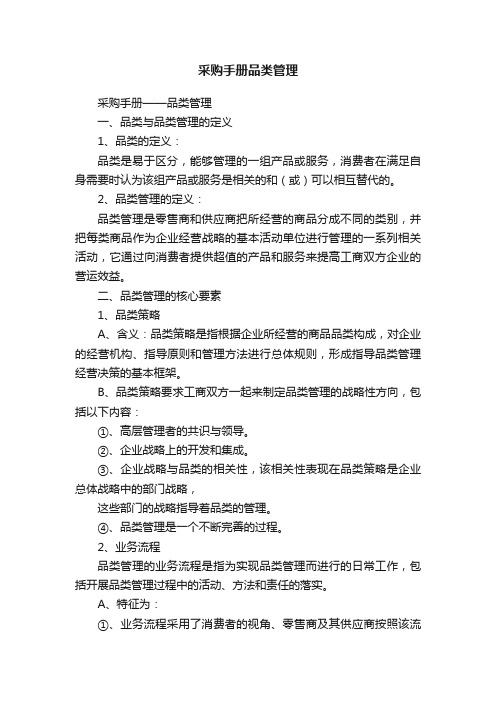 采购手册品类管理

采购手册——品类管理

一、品类与品类管理的定义

1、品类的定义：

品类是易于区分，能够管理的一组产品或服务，消费者在满足自身需要时认为该组产品或服务是相关的和（或）可以相互替代的。

2、品类管理的定义：

品类管理是零售商和供应商把所经营的商品分成不同的类别，并把每类商品作为企业经营战略的基本活动单位进行管理的一系列相关活动，它通过向消费者提供超值的产品和服务来提高工商双方企业的营运效益。

二、品类管理的核心要素

1、品类策略

A、含义：品类策略是指根据企业所经营的商品品类构成，对企业的经营机构、指导原则和管理方法进行总体规则，形成指导品类管理经营决策的基本框架。

B、品类策略要求工商双方一起来制定品类管理的战略性方向，包括以下内容：

①、高层管理者的共识与领导。

②、企业战略上的开发和集成。

③、企业战略与品类的相关性，该相关性表现在品类策略是企业总体战略中的部门战略，

这些部门的战略指导着品类的管理。

④、品类管理是一个不断完善的过程。

2、业务流程

品类管理的业务流程是指为实现品类管理而进行的日常工作，包括开展品类管理过程中的活动、方法和责任的落实。

A、特征为：

①、业务流程采用了消费者的视角、零售商及其供应商按照该流